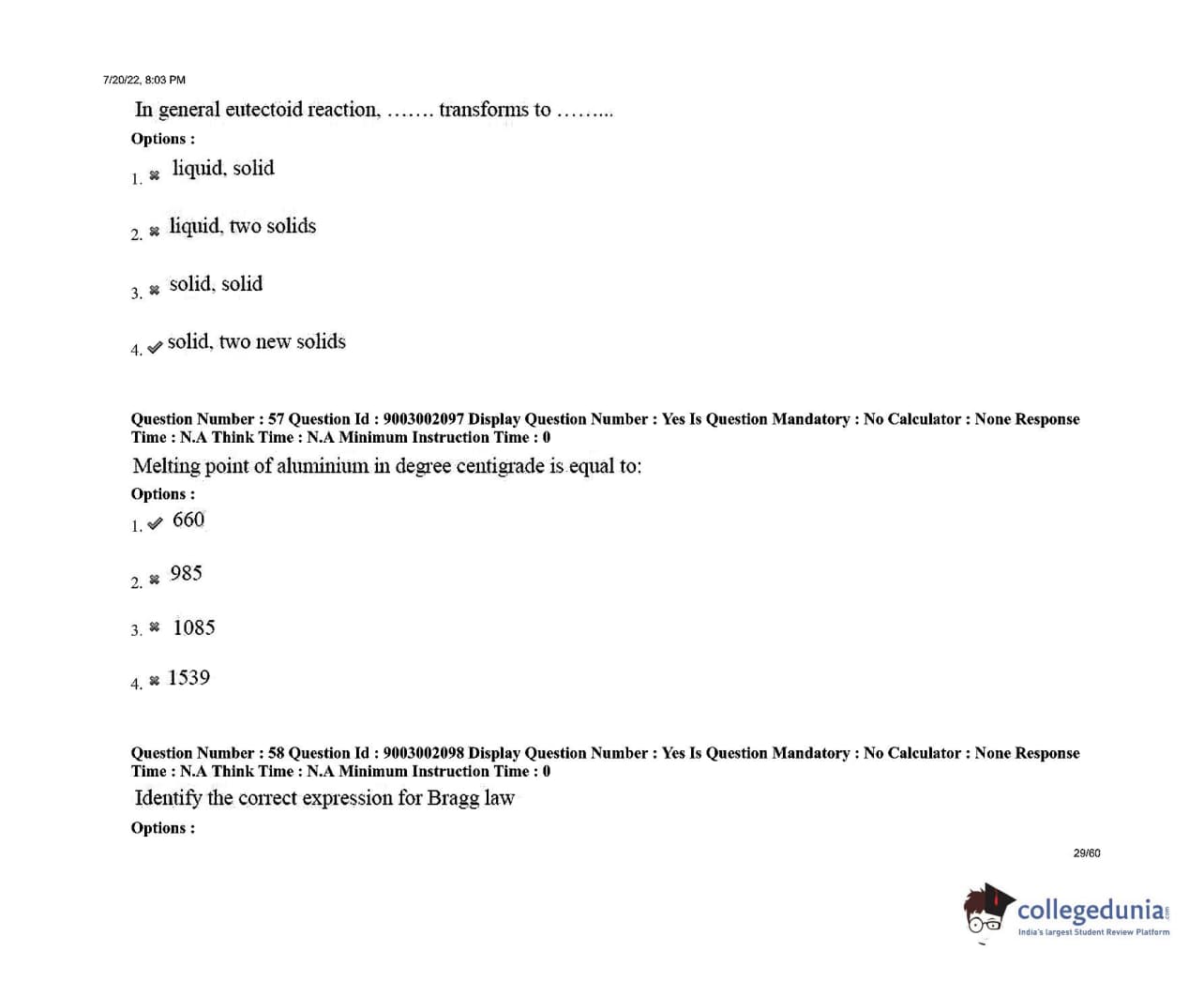 7/20/22, 8:03 PM

In general eutectoid reaction, ……. transforms to ……...

Options :

1. liquid, solid

2. liquid, two solids

3. solid, solid

4. solid, two new solids

Question Number : 57 Question Id : 9003002097 Display Question Number : Yes Is Question Mandatory : No Calculator : None Response Time : N.A Think Time : N.A Minimum Instruction Time : 0

Melting point of aluminium in degree centigrade is equal to:

Options :

1. 660

2. 985

3. 1085

4. 1539

Question Number : 58 Question Id : 9003002098 Display Question Number : Yes Is Question Mandatory : No Calculator : None Response Time : N.A Think Time : N.A Minimum Instruction Time : 0

Identify the correct expression for Bragg law

Options :

29/60

collegedunia
India's largest Student Review Platform